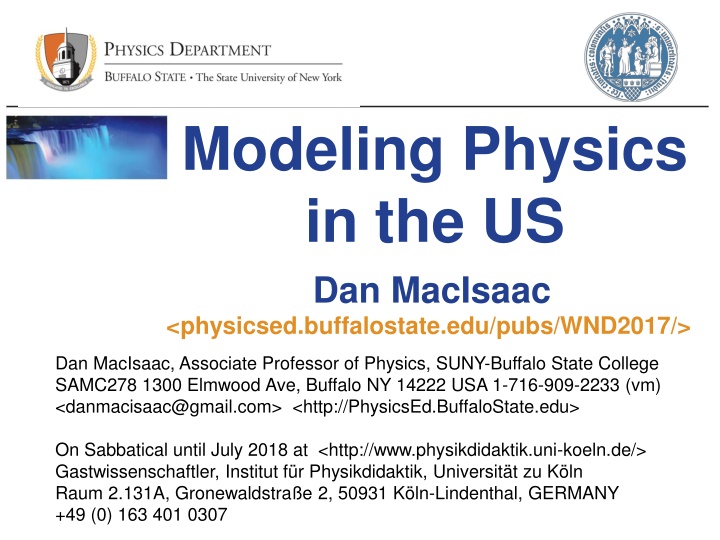 PHYSICS DEPARTMENT
BUFFALO STATE • The State University of New York

Modeling Physics in the US

Dan MacIsaac
<physicsed.buffalostate.edu/pubs/WND2017/>

Dan MacIsaac, Associate Professor of Physics, SUNY-Buffalo State College
SAMC278 1300 Elmwood Ave, Buffalo NY 14222 USA 1-716-909-2233 (vm)
<danmacisaac@gmail.com> <http://PhysicsEd.BuffaloState.edu>

On Sabbatical until July 2018 at <http://www.physikdidaktik.uni-koeln.de/>
Gastwissenschaftler, Institut für Physikdidaktik, Universität zu Köln
Raum 2.131A, Gronewaldstraße 2, 50931 Köln-Lindenthal, GERMANY
+49 (0) 163 401 0307